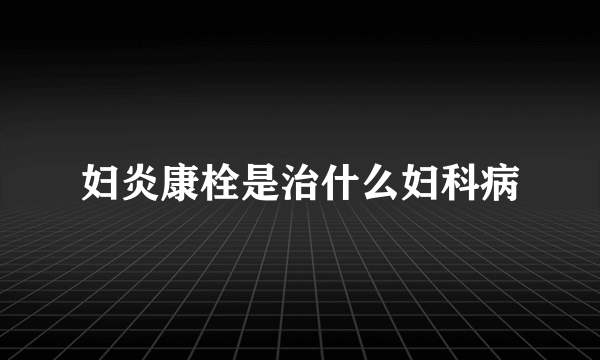 妇炎康栓是治什么妇科病